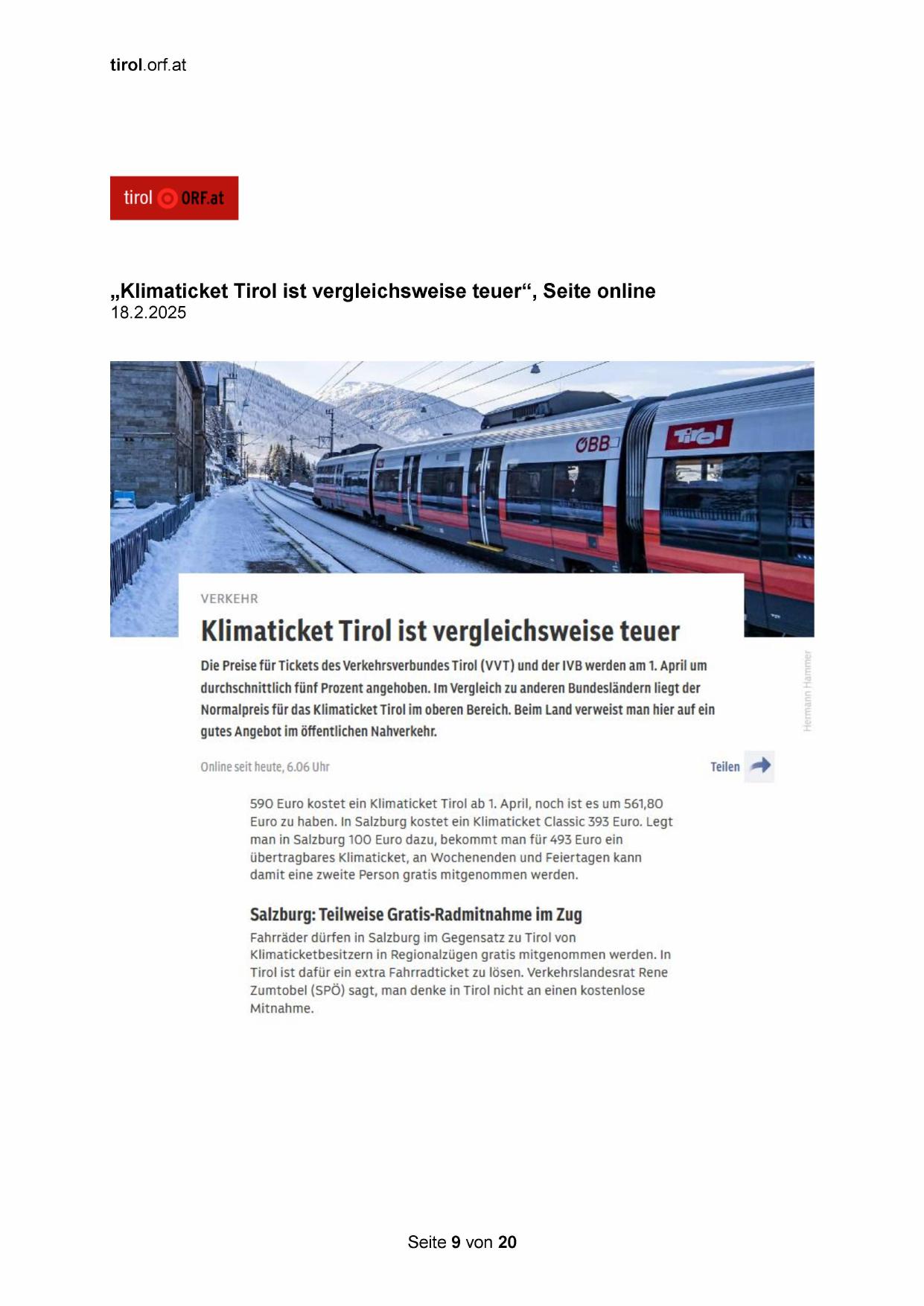 tirol.orf.at

tirol ORF.at

„Klimaticket Tirol ist vergleichsweise teuer“, Seite online
18.2.2025

ÖBB

Tirol

VERKEHR

Klimaticket Tirol ist vergleichsweise teuer

Die Preise für Tickets des Verkehrsverbundes Tirol (VVT) und der IVB werden am 1. April um durchschnittlich fünf Prozent angehoben. Im Vergleich zu anderen Bundesländern liegt der Normalpreis für das Klimaticket Tirol im oberen Bereich. Beim Land verweist man hier auf ein gutes Angebot im öffentlichen Nahverkehr.

Hermann Hammer

Online seit heute, 6.06 Uhr

Teilen

590 Euro kostet ein Klimaticket Tirol ab 1. April, noch ist es um 561,80 Euro zu haben. In Salzburg kostet ein Klimaticket Classic 393 Euro. Legt man in Salzburg 100 Euro dazu, bekommt man für 493 Euro ein übertragbares Klimaticket, an Wochenenden und Feiertagen kann damit eine zweite Person gratis mitgenommen werden.

Salzburg: Teilweise Gratis-Radmitnahme im Zug

Fahrräder dürfen in Salzburg im Gegensatz zu Tirol von Klimaticketbesitzern in Regionalzügen gratis mitgenommen werden. In Tirol ist dafür ein extra Fahrradticket zu lösen. Verkehrslandesrat Rene Zumtobel (SPÖ) sagt, man denke in Tirol nicht an einen kostenlose Mitnahme.

Seite 9 von 20